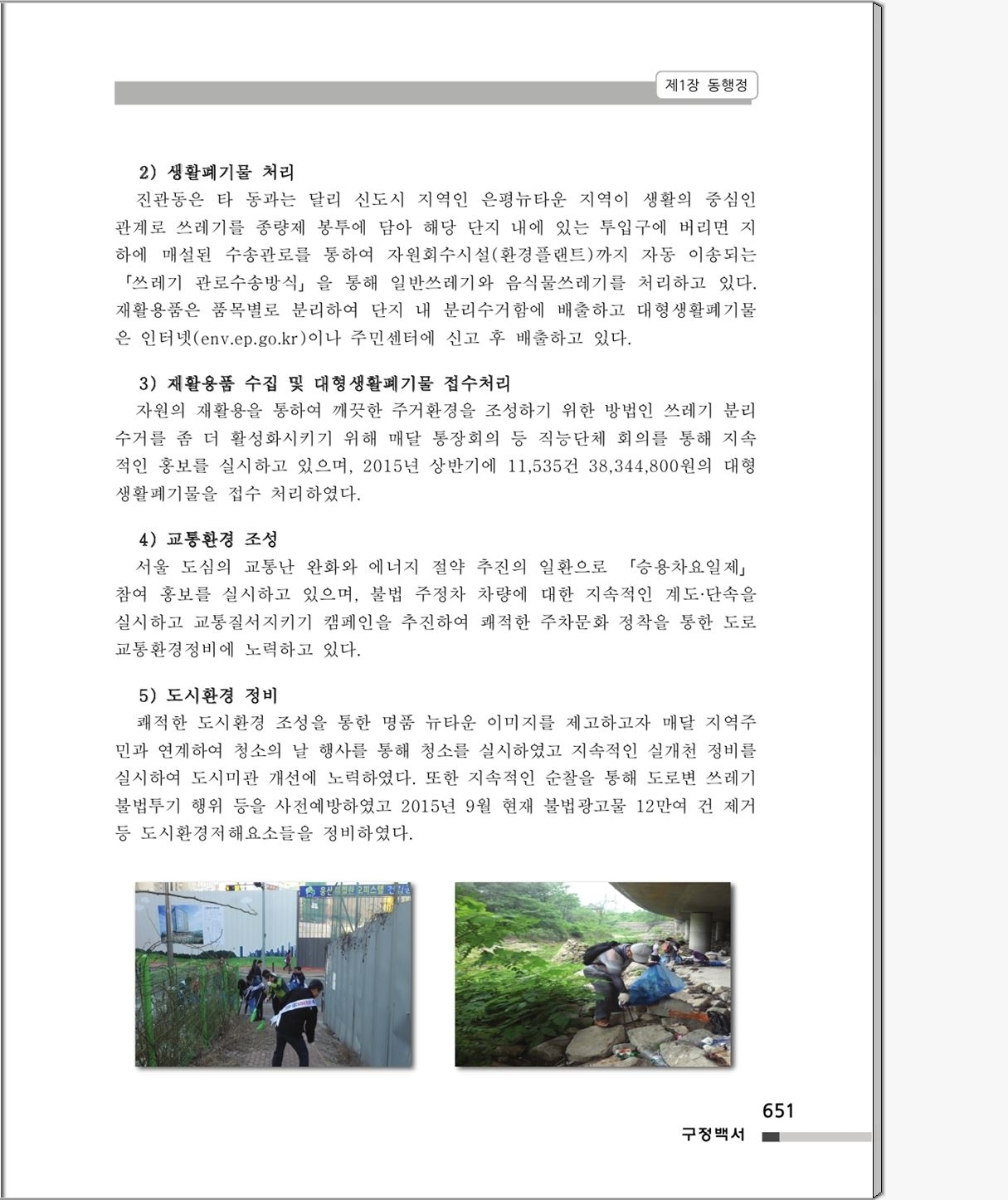 제1장 동행정

2) 생활폐기물 처리

진관동은 타 동과는 달리 신도시 지역인 은평뉴타운 지역이 생활의 중심인 관계로 쓰레기를 종량제 봉투에 담아 해당 단지 내에 있는 투입구에 버리면 지하에 매설된 수송관로를 통하여 자원회수시설(환경플랜트)까지 자동 이송되는 「쓰레기 관로수송방식」을 통해 일반쓰레기와 음식물쓰레기를 처리하고 있다. 재활용품은 품목별로 분리하여 단지 내 분리수거함에 배출하고 대형생활폐기물은 인터넷(env.ep.go.kr)이나 주민센터에 신고 후 배출하고 있다.

3) 재활용품 수집 및 대형생활폐기물 접수처리

자원의 재활용을 통하여 깨끗한 주거환경을 조성하기 위한 방법인 쓰레기 분리수거를 좀 더 활성화시키기 위해 매달 통장회의 등 직능단체 회의를 통해 지속적인 홍보를 실시하고 있으며, 2015년 상반기에 11,535건 38,344,800원의 대형생활폐기물을 접수 처리하였다.

4) 교통환경 조성

서울 도심의 교통난 완화와 에너지 절약 추진의 일환으로 「승용차요일제」 참여 홍보를 실시하고 있으며, 불법 주정차 차량에 대한 지속적인 계도·단속을 실시하고 교통질서지키기 캠페인을 추진하여 쾌적한 주차문화 정착을 통한 도로교통환경정비에 노력하고 있다.

5) 도시환경 정비

쾌적한 도시환경 조성을 통한 명품 뉴타운 이미지를 제고하고자 매달 지역주민과 연계하여 청소의 날 행사를 통해 청소를 실시하였고 지속적인 실개천 정비를 실시하여 도시미관 개선에 노력하였다. 또한 지속적인 순찰을 통해 도로변 쓰레기 불법투기 행위 등을 사전예방하였고 2015년 9월 현재 불법광고물 12만여 건 제거 등 도시환경저해요소들을 정비하였다.

651
구정백서